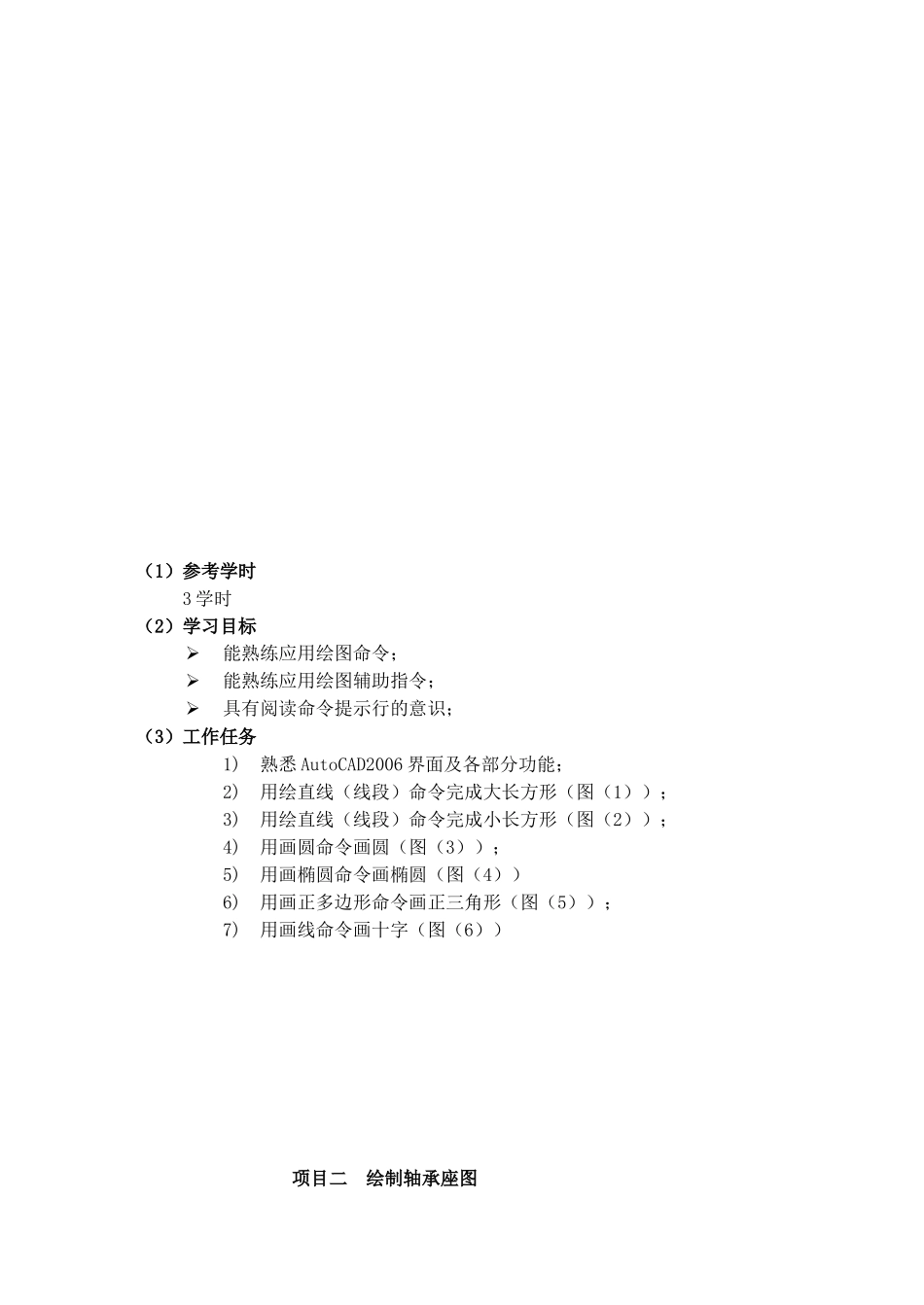 （1）参考学时

3 学时

（2）学习目标

➢ 能熟练应用绘图命令；

➢ 能熟练应用绘图辅助指令；

➢ 具有阅读命令提示行的意识；

（3）工作任务

1) 熟悉 AutoCAD2006 界面及各部分功能；

2) 用绘直线（线段）命令完成大长方形（图（1））；

3) 用绘直线（线段）命令完成小长方形（图（2））；

4) 用画圆命令画圆（图（3））；

5) 用画椭圆命令画椭圆（图（4））

6) 用画正多边形命令画正三角形（图（5））；

7) 用画线命令画十字（图（6））

项目二　绘制轴承座图